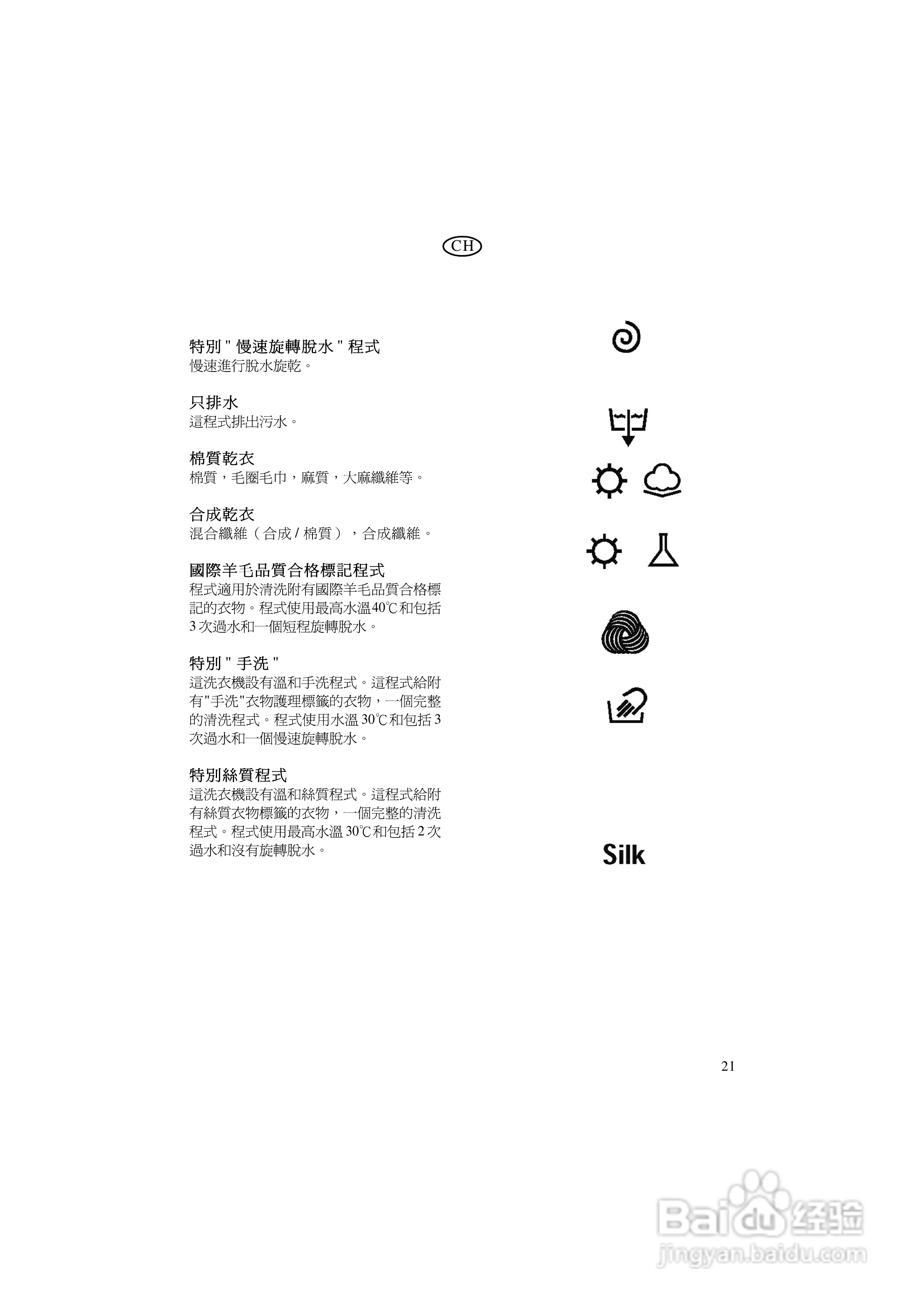 CH

特別 " 慢速旋轉脫水 " 程式
慢速進行脫水旋乾。

只排水
這程式排出污水。

棉質乾衣
棉質，毛圈毛巾，麻質，大麻纖維等。

合成乾衣
混合纖維（合成 / 棉質），合成纖維。

國際羊毛品質合格標記程式
程式適用於清洗附有國際羊毛品質合格標記的衣物。程式使用最高水溫40℃和包括3 次過水和一個短程旋轉脫水。

特別 " 手洗 "
這洗衣機設有溫和手洗程式。這程式給附有"手洗"衣物護理標籤的衣物，一個完整的清洗程式。程式使用水溫 30℃和包括 3 次過水和一個慢速旋轉脫水。

特別絲質程式
這洗衣機設有溫和絲質程式。這程式給附有絲質衣物標籤的衣物，一個完整的清洗程式。程式使用最高水溫 30℃和包括 2 次過水和沒有旋轉脫水。

Silk

21

Baidu 经验
jingyan.baidu.com